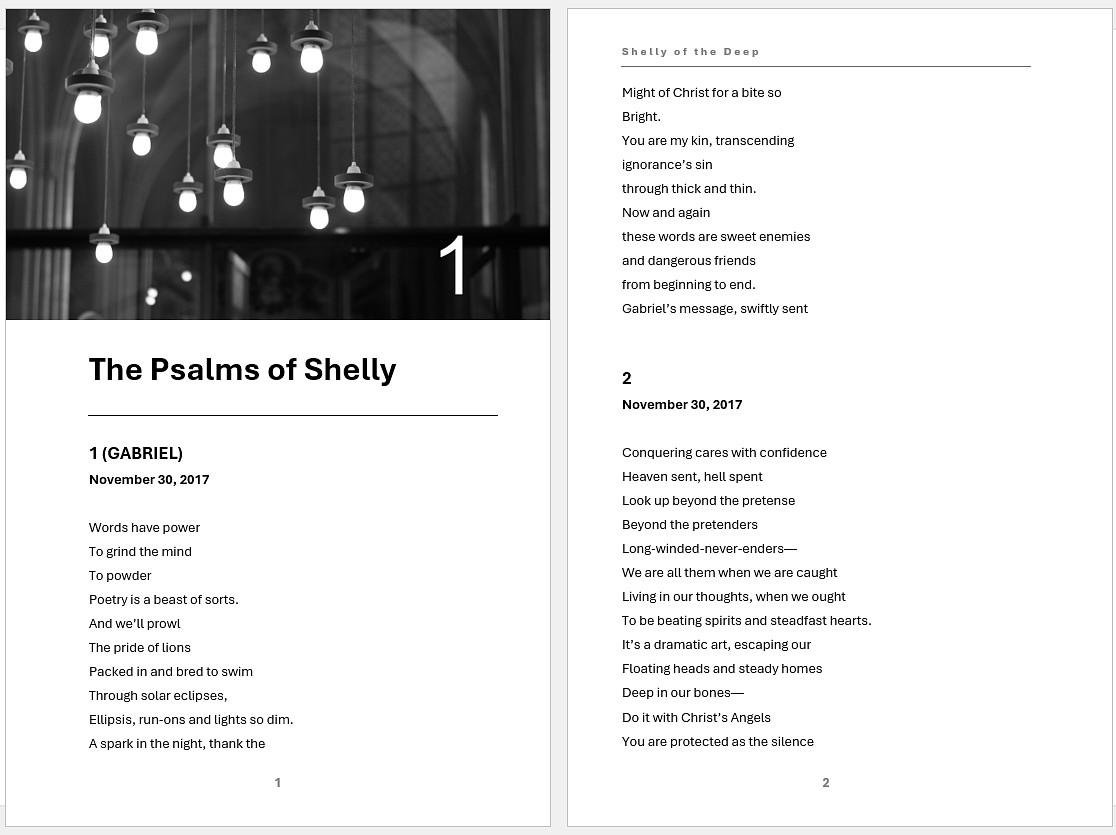 1

The Psalms of Shelly

1 (GABRIEL)
November 30, 2017

Words have power
To grind the mind
To powder
Poetry is a beast of sorts.
And we'll prowl
The pride of lions
Packed in and bred to swim
Through solar eclipses,
Ellipsis, run-ons and lights so dim.
A spark in the night, thank the

1

Shelly of the Deep

Might of Christ for a bite so
Bright.
You are my kin, transcending
ignorance's sin
through thick and thin.
Now and again
these words are sweet enemies
and dangerous friends
from beginning to end.
Gabriel's message, swiftly sent

2
November 30, 2017

Conquering cares with confidence
Heaven sent, hell spent
Look up beyond the pretense
Beyond the pretenders
Long-winded-never-enders—
We are all them when we are caught
Living in our thoughts, when we ought
To be beating spirits and steadfast hearts.
It's a dramatic art, escaping our
Floating heads and steady homes
Deep in our bones—
Do it with Christ's Angels
You are protected as the silence

2